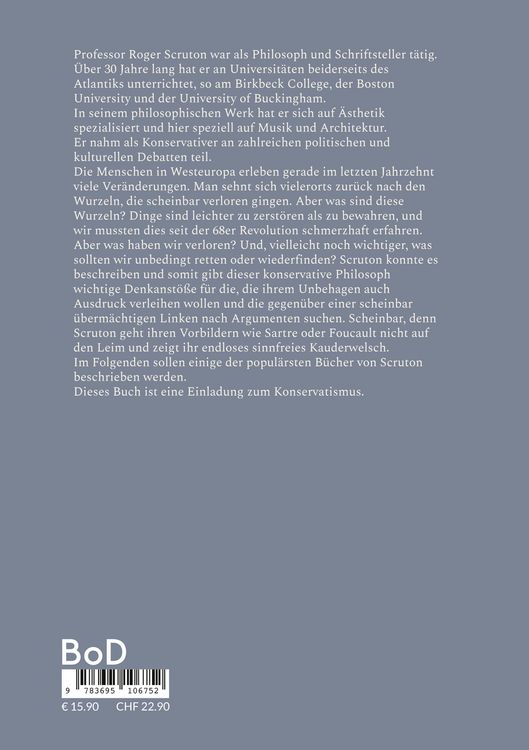 Professor Roger Scruton war als Philosoph und Schriftsteller tätig. Über 30 Jahre lang hat er an Universitäten beiderseits des Atlantiks unterrichtet, so am Birkbeck College, der Boston University und der University of Buckingham.
In seinem philosophischen Werk hat er sich auf Ästhetik spezialisiert und hier speziell auf Musik und Architektur.
Er nahm als Konservativer an zahlreichen politischen und kulturellen Debatten teil.
Die Menschen in Westeuropa erleben gerade im letzten Jahrzehnt viele Veränderungen. Man sehnt sich vielerorts zurück nach den Wurzeln, die scheinbar verloren gingen. Aber was sind diese Wurzeln? Dinge sind leichter zu zerstören als zu bewahren, und wir mussten dies seit der 68er Revolution schmerzhaft erfahren. Aber was haben wir verloren? Und, vielleicht noch wichtiger, was sollten wir unbedingt retten oder wiederfinden? Scruton konnte es beschreiben und somit gibt dieser konservative Philosoph wichtige Denkanstöße für die, die ihrem Unbehagen auch Ausdruck verleihen wollen und die gegenüber einer scheinbar übermächtigen Linken nach Argumenten suchen. Scheinbar, denn Scruton geht ihren Vorbildern wie Sartre oder Foucault nicht auf den Leim und zeigt ihr endloses sinnfreies Kauderwelsch.
Im Folgenden sollen einige der populärsten Bücher von Scruton beschrieben werden.
Dieses Buch ist eine Einladung zum Konservatismus.

BoD

9 783695 106752

€ 15.90 CHF 22.90